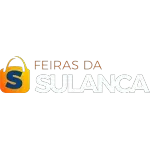 S
FEIRAS DA
SULANCA